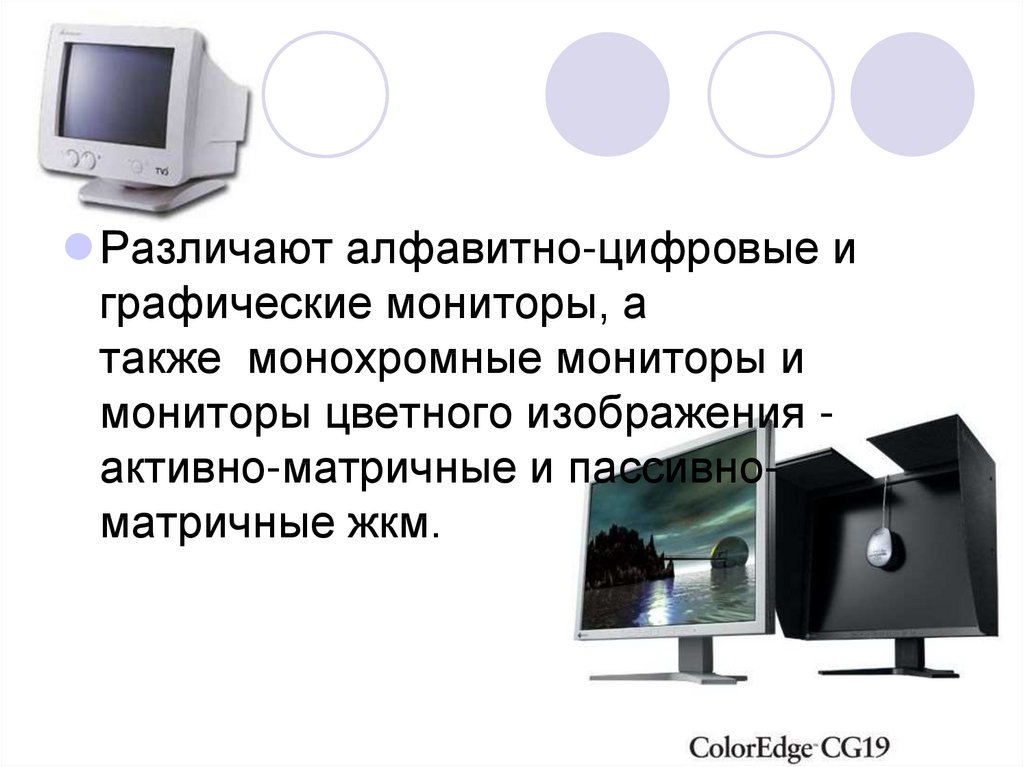 Различают алфавитно-цифровые и графические мониторы, а также монохромные мониторы и мониторы цветного изображения - активно-матричные и пассивно-матричные жкм.

ColorEdge CG19